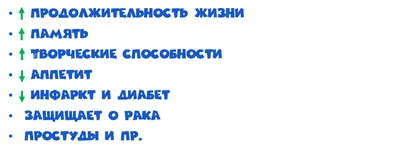 • ↑ ПРОДОЛЖИТЕЛЬНОСТЬ ЖИЗНИ
• ↑ ПАМЯТЬ
• ↑ ТВОРЧЕСКИЕ СПОСОБНОСТИ
• ↓ АППЕТИТ
• ↓ ИНФАРКТ И ДИАБЕТ
• ЗАЩИЩАЕТ О РАКА
• ПРОСТУДЫ И ПР.